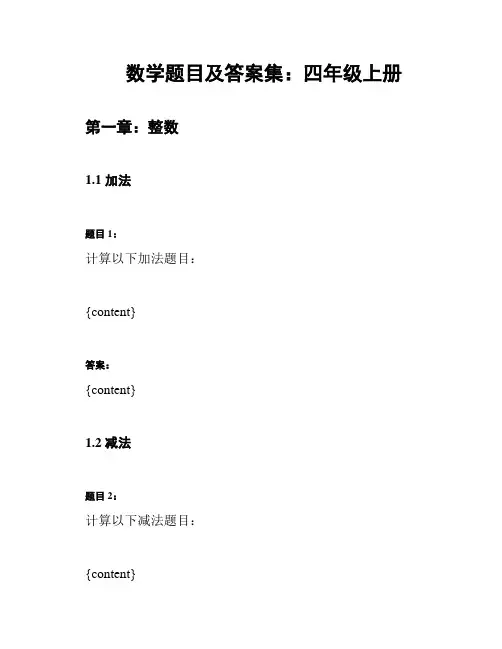 数学题目及答案集：四年级上册

第一章：整数

1.1 加法

题目 1：

计算以下加法题目：

{content}

答案：

{content}

1.2 减法

题目 2：

计算以下减法题目：

{content}